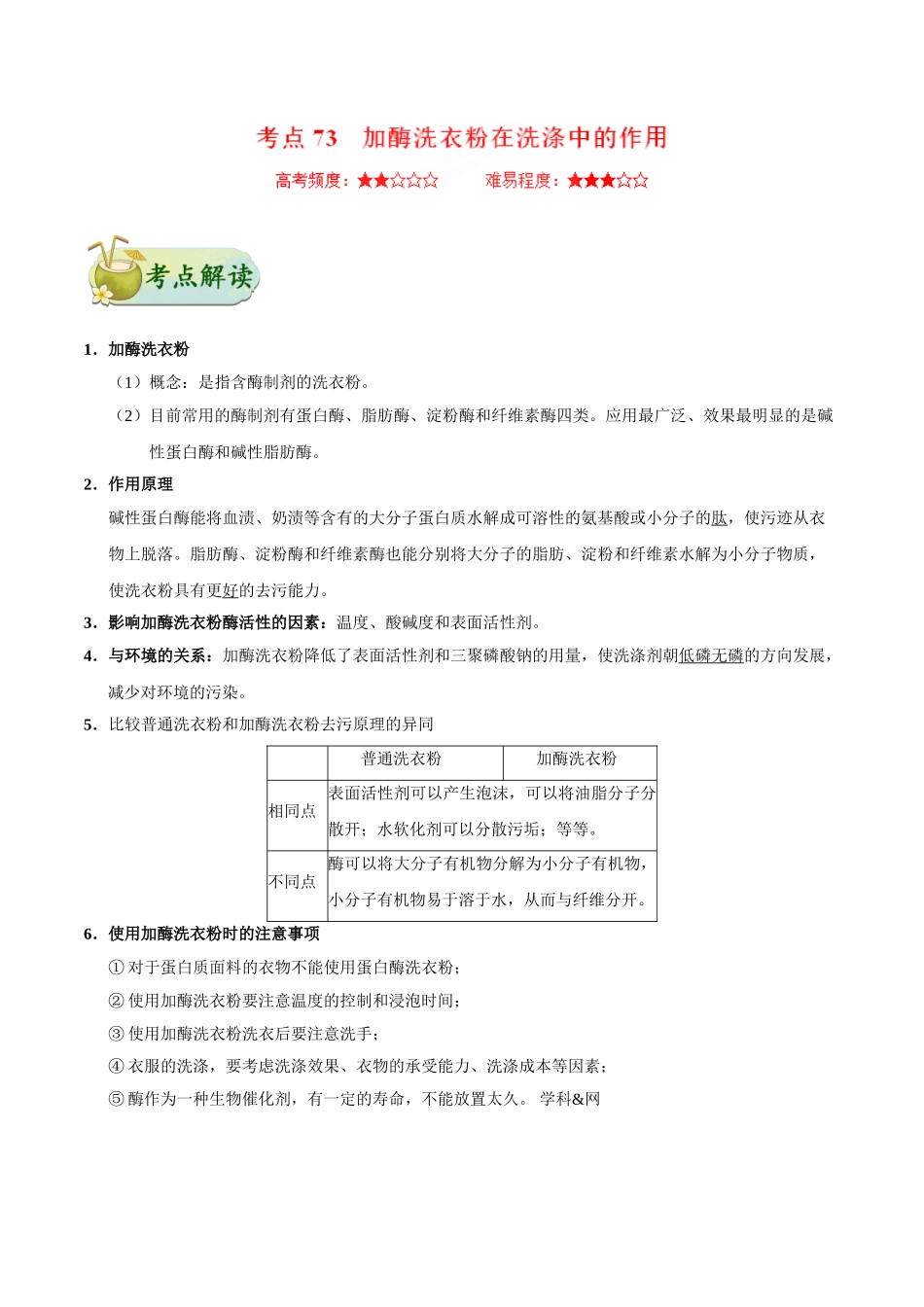 考点 73　加酶洗衣粉在洗涤中的作用

高考频度：★★☆☆☆　　难易程度：★★★☆☆

考点解读

1．加酶洗衣粉

（1）概念：是指含酶制剂的洗衣粉。

（2）目前常用的酶制剂有蛋白酶、脂肪酶、淀粉酶和纤维素酶四类。应用最广泛、效果最明显的是碱性蛋白酶和碱性脂肪酶。

2．作用原理

碱性蛋白酶能将血渍、奶渍等含有的大分子蛋白质水解成可溶性的氨基酸或小分子的肽，使污迹从衣物上脱落。脂肪酶、淀粉酶和纤维素酶也能分别将大分子的脂肪、淀粉和纤维素水解为小分子物质，使洗衣粉具有更好的去污能力。

3．影响加酶洗衣粉酶活性的因素：温度、酸碱度和表面活性剂。

4．与环境的关系：加酶洗衣粉降低了表面活性剂和三聚磷酸钠的用量，使洗涤剂朝低磷无磷的方向发展，减少对环境的污染。

5．比较普通洗衣粉和加酶洗衣粉去污原理的异同

| | 普通洗衣粉 | 加酶洗衣粉 |
|---|---|---|
| 相同点 | 表面活性剂可以产生泡沫，可以将油脂分子分散开；水软化剂可以分散污垢；等等。 | |
| 不同点 | 酶可以将大分子有机物分解为小分子有机物，小分子有机物易于溶于水，从而与纤维分开。 | |

6．使用加酶洗衣粉时的注意事项

① 对于蛋白质面料的衣物不能使用蛋白酶洗衣粉；

② 使用加酶洗衣粉要注意温度的控制和浸泡时间；

③ 使用加酶洗衣粉洗衣后要注意洗手；

④ 衣服的洗涤，要考虑洗涤效果、衣物的承受能力、洗涤成本等因素；

⑤ 酶作为一种生物催化剂，有一定的寿命，不能放置太久。 学科&网